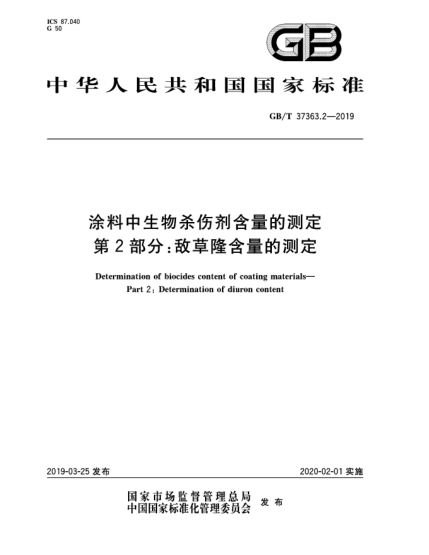 ICS 87.040
G 50

GB

中华人民共和国国家标准

GB/T 37363.2—2019

涂料中生物杀伤剂含量的测定
第2部分:敌草隆含量的测定

Determination of biocides content of coating materials—
Part 2: Determination of diuron content

2019-03-25 发布

2020-02-01 实施

国家市场监督管理总局
中国国家标准化管理委员会 发布